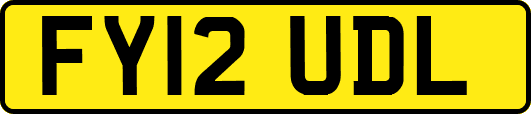 FY12 UDL